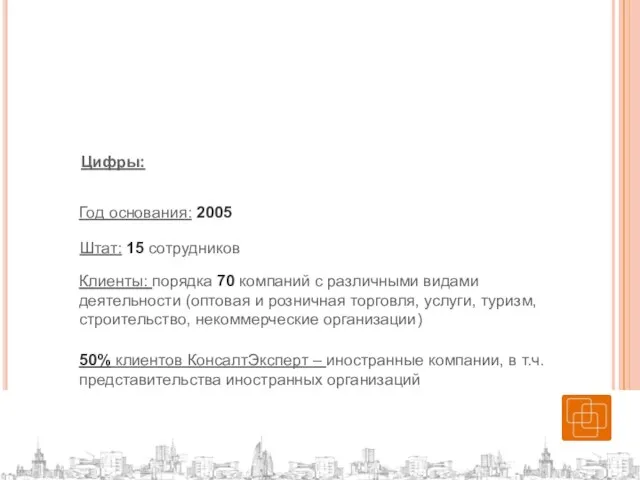 Цифры:

Год основания: 2005

Штат: 15 сотрудников

Клиенты: порядка 70 компаний с различными видами деятельности (оптовая и розничная торговля, услуги, туризм, строительство, некоммерческие организации)

50% клиентов КонсалтЭксперт – иностранные компании, в т.ч. представительства иностранных организаций